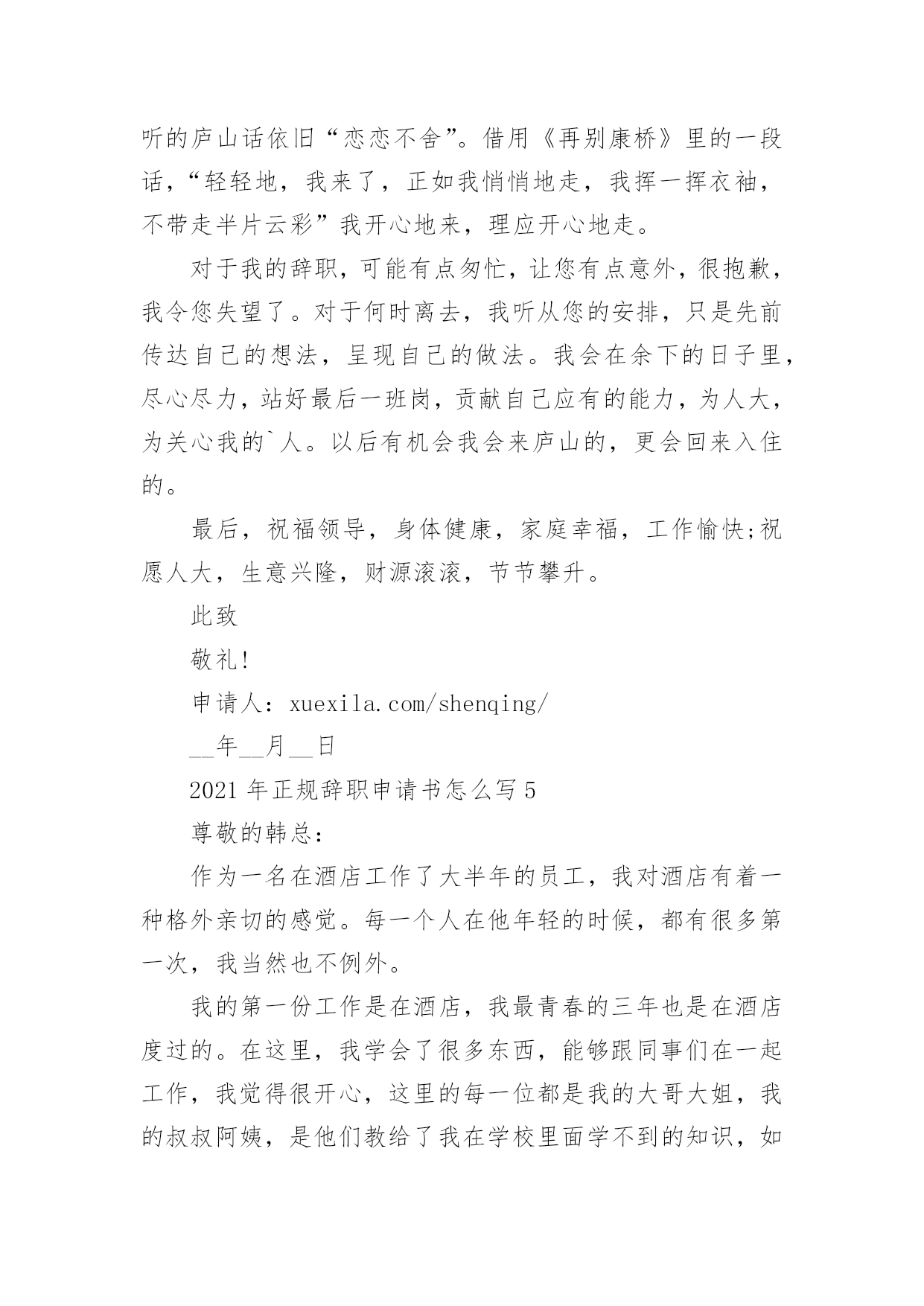 听的庐山话依旧“恋恋不舍”。借用《再别康桥》里的一段话，“轻轻地，我来了，正如我悄悄地走，我挥一挥衣袖，不带走半片云彩”我开心地来，理应开心地走。

对于我的辞职，可能有点匆忙，让您有点意外，很抱歉，我令您失望了。对于何时离去，我听从您的安排，只是先前传达自己的想法，呈现自己的做法。我会在余下的日子里，尽心尽力，站好最后一班岗，贡献自己应有的能力，为人大，为关心我的`人。以后有机会我会来庐山的，更会回来入住的。

最后，祝福领导，身体健康，家庭幸福，工作愉快;祝愿人大，生意兴隆，财源滚滚，节节攀升。

此致

敬礼!

申请人：xuexila.com/shenqing/

__年__月__日

2021 年正规辞职申请书怎么写 5

尊敬的韩总：

作为一名在酒店工作了大半年的员工，我对酒店有着一种格外亲切的感觉。每一个人在他年轻的时候，都有很多第一次，我当然也不例外。

我的第一份工作是在酒店，我最青春的三年也是在酒店度过的。在这里，我学会了很多东西，能够跟同事们在一起工作，我觉得很开心，这里的每一位都是我的大哥大姐，我的叔叔阿姨，是他们教给了我在学校里面学不到的知识，如